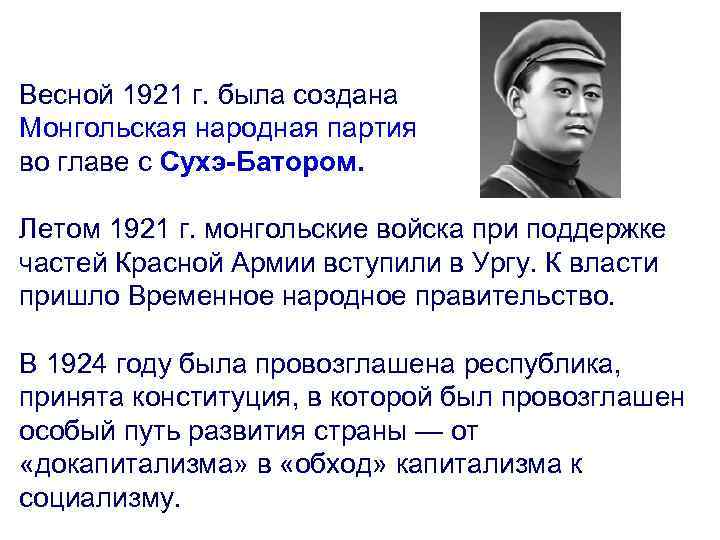 Весной 1921 г. была создана Монгольская народная партия во главе с Сухэ-Батором.

Летом 1921 г. монгольские войска при поддержке частей Красной Армии вступили в Ургу. К власти пришло Временное народное правительство.

В 1924 году была провозглашена республика, принята конституция, в которой был провозглашен особый путь развития страны — от «докапитализма» в «обход» капитализма к социализму.